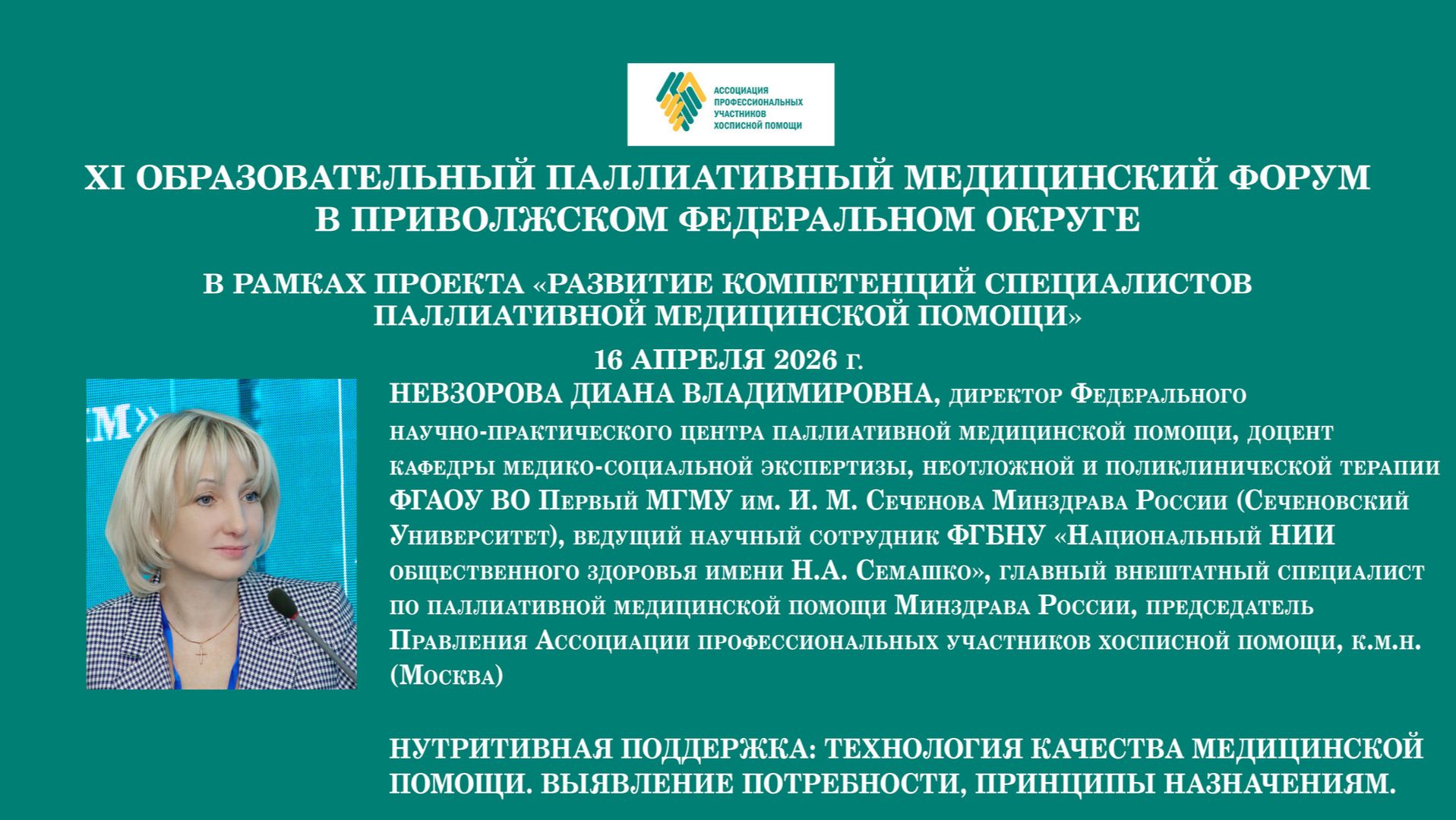 АССОЦИАЦИЯ ПРОФЕССИОНАЛЬНЫХ УЧАСТНИКОВ ХОСПИСНОЙ ПОМОЩИ

XI ОБРАЗОВАТЕЛЬНЫЙ ПАЛЛИАТИВНЫЙ МЕДИЦИНСКИЙ ФОРУМ В ПРИВОЛЖСКОМ ФЕДЕРАЛЬНОМ ОКРУГЕ

В РАМКАХ ПРОЕКТА «РАЗВИТИЕ КОМПЕТЕНЦИЙ СПЕЦИАЛИСТОВ ПАЛЛИАТИВНОЙ МЕДИЦИНСКОЙ ПОМОЩИ»

16 АПРЕЛЯ 2026 г.

М»

НЕВЗОРОВА ДИАНА ВЛАДИМИРОВНА, директор Федерального научно-практического центра паллиативной медицинской помощи, доцент кафедры медико-социальной экспертизы, неотложной и поликлинической терапии ФГАОУ ВО Первый МГМУ им. И. М. Сеченова Минздрава России (Сеченовский Университет), ведущий научный сотрудник ФГБНУ «Национальный НИИ общественного здоровья имени Н.А. Семашко», главный внештатный специалист по паллиативной медицинской помощи Минздрава России, председатель Правления Ассоциации профессиональных участников хосписной помощи, к.м.н. (Москва)

НУТРИТИВНАЯ ПОДДЕРЖКА: ТЕХНОЛОГИЯ КАЧЕСТВА МЕДИЦИНСКОЙ ПОМОЩИ. ВЫЯВЛЕНИЕ ПОТРЕБНОСТИ, ПРИНЦИПЫ НАЗНАЧЕНИЯМ.